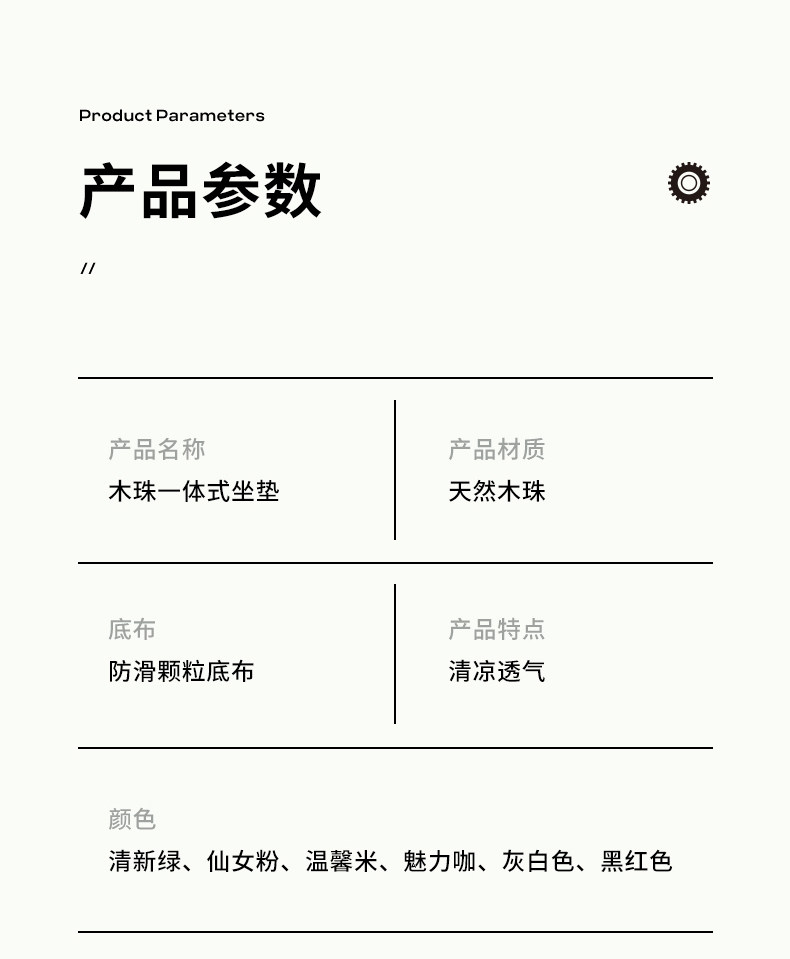 Product Parameters

产品参数

//

产品名称
木珠一体式坐垫

产品材质
天然木珠

底布
防滑颗粒底布

产品特点
清凉透气

颜色
清新绿、仙女粉、温馨米、魅力咖、灰白色、黑红色